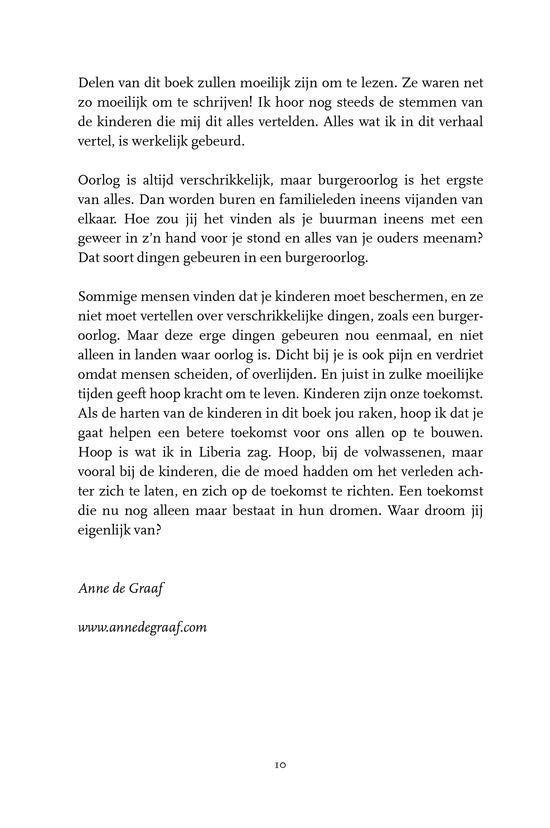 Delen van dit boek zullen moeilijk zijn om te lezen. Ze waren net zo moeilijk om te schrijven! Ik hoor nog steeds de stemmen van de kinderen die mij dit alles vertelden. Alles wat ik in dit verhaal vertel, is werkelijk gebeurd.

Oorlog is altijd verschrikkelijk, maar burgeroorlog is het ergste van alles. Dan worden buren en familieleden ineens vijanden van elkaar. Hoe zou jij het vinden als je buurman ineens met een geweer in z'n hand voor je stond en alles van je ouders meenam? Dat soort dingen gebeuren in een burgeroorlog.

Sommige mensen vinden dat je kinderen moet beschermen, en ze niet moet vertellen over verschrikkelijke dingen, zoals een burgeroorlog. Maar deze erge dingen gebeuren nou eenmaal, en niet alleen in landen waar oorlog is. Dicht bij je is ook pijn en verdriet omdat mensen scheiden, of overlijden. En juist in zulke moeilijke tijden geeft hoop kracht om te leven. Kinderen zijn onze toekomst. Als de harten van de kinderen in dit boek jou raken, hoop ik dat je gaat helpen een betere toekomst voor ons allen op te bouwen. Hoop is wat ik in Liberia zag. Hoop, bij de volwassenen, maar vooral bij de kinderen, die de moed hadden om het verleden achter zich te laten, en zich op de toekomst te richten. Een toekomst die nu nog alleen maar bestaat in hun dromen. Waar droom jij eigenlijk van?

Anne de Graaf

www.annedegraaf.com

10